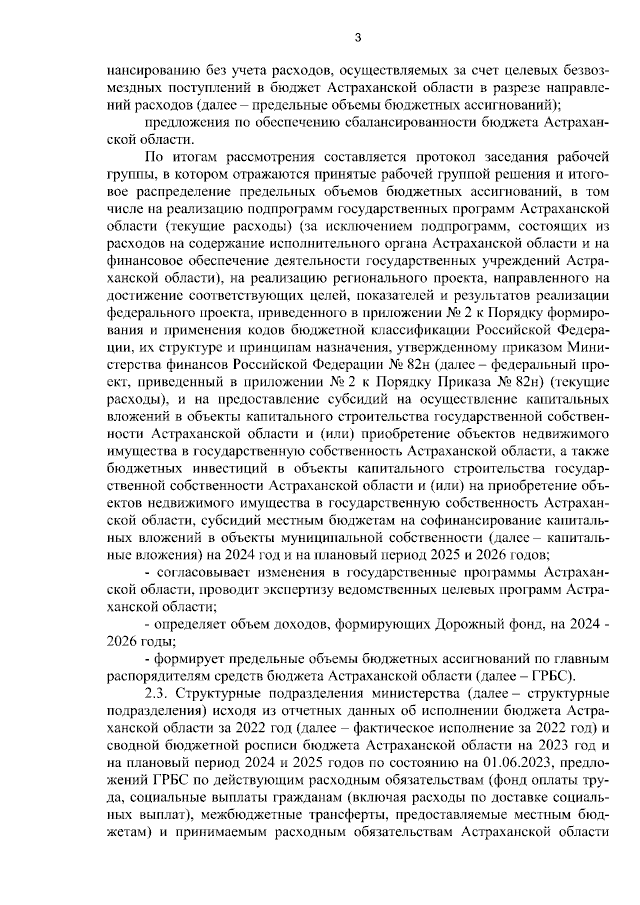 3

нансированию без учета расходов, осуществляемых за счет целевых безвозмездных поступлений в бюджет Астраханской области в разрезе направлений расходов (далее – предельные объемы бюджетных ассигнований);

предложения по обеспечению сбалансированности бюджета Астраханской области.

По итогам рассмотрения составляется протокол заседания рабочей группы, в котором отражаются принятые рабочей группой решения и итоговое распределение предельных объемов бюджетных ассигнований, в том числе на реализацию подпрограмм государственных программ Астраханской области (текущие расходы) (за исключением подпрограмм, состоящих из расходов на содержание исполнительного органа Астраханской области и на финансовое обеспечение деятельности государственных учреждений Астраханской области), на реализацию регионального проекта, направленного на достижение соответствующих целей, показателей и результатов реализации федерального проекта, приведенного в приложении № 2 к Порядку формирования и применения кодов бюджетной классификации Российской Федерации, их структуре и принципам назначения, утвержденному приказом Министерства финансов Российской Федерации № 82н (далее – федеральный проект, приведенный в приложении № 2 к Порядку Приказа № 82н) (текущие расходы), и на предоставление субсидий на осуществление капитальных вложений в объекты капитального строительства государственной собственности Астраханской области и (или) приобретение объектов недвижимого имущества в государственную собственность Астраханской области, а также бюджетных инвестиций в объекты капитального строительства государственной собственности Астраханской области и (или) на приобретение объектов недвижимого имущества в государственную собственность Астраханской области, субсидий местным бюджетам на софинансирование капитальных вложений в объекты муниципальной собственности (далее – капитальные вложения) на 2024 год и на плановый период 2025 и 2026 годов;

- согласовывает изменения в государственные программы Астраханской области, проводит экспертизу ведомственных целевых программ Астраханской области;

- определяет объем доходов, формирующих Дорожный фонд, на 2024 - 2026 годы;

- формирует предельные объемы бюджетных ассигнований по главным распорядителям средств бюджета Астраханской области (далее – ГРБС).

2.3. Структурные подразделения министерства (далее – структурные подразделения) исходя из отчетных данных об исполнении бюджета Астраханской области за 2022 год (далее – фактическое исполнение за 2022 год) и сводной бюджетной росписи бюджета Астраханской области на 2023 год и на плановый период 2024 и 2025 годов по состоянию на 01.06.2023, предложений ГРБС по действующим расходным обязательствам (фонд оплаты труда, социальные выплаты гражданам (включая расходы по доставке социальных выплат), межбюджетные трансферты, предоставляемые местным бюджетам) и принимаемым расходным обязательствам Астраханской области